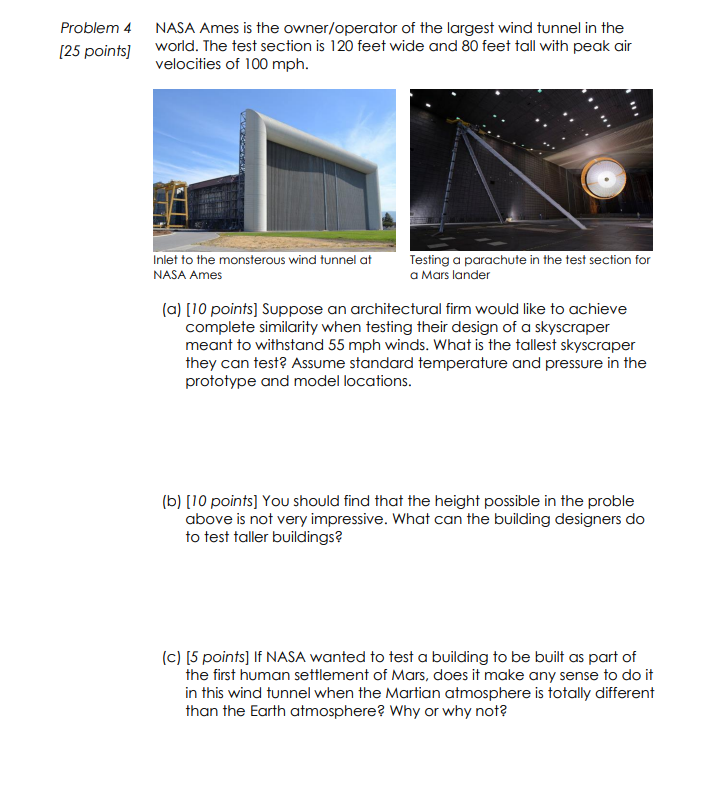 Problem 4
[25 points]

NASA Ames is the owner/operator of the largest wind tunnel in the world. The test section is 120 feet wide and 80 feet tall with peak air velocities of 100 mph.

Inlet to the monsterous wind tunnel at NASA Ames

Testing a parachute in the test section for a Mars lander

(a) [10 points] Suppose an architectural firm would like to achieve complete similarity when testing their design of a skyscraper meant to withstand 55 mph winds. What is the tallest skyscraper they can test? Assume standard temperature and pressure in the prototype and model locations.

(b) [10 points] You should find that the height possible in the proble above is not very impressive. What can the building designers do to test taller buildings?

(c) [5 points] If NASA wanted to test a building to be built as part of the first human settlement of Mars, does it make any sense to do it in this wind tunnel when the Martian atmosphere is totally different than the Earth atmosphere? Why or why not?